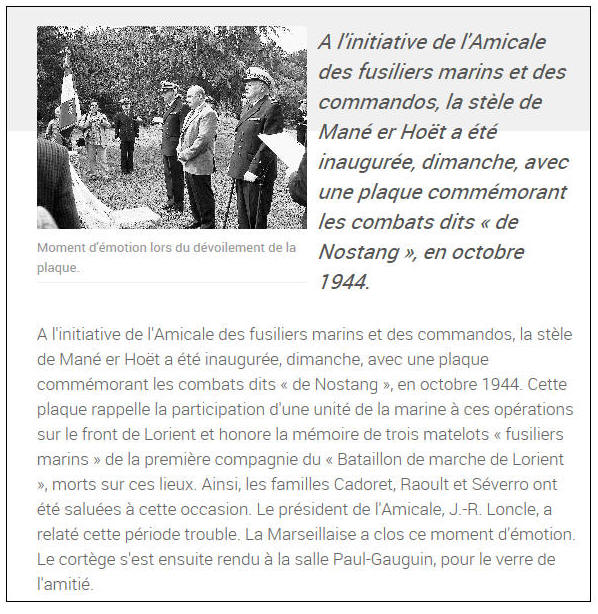 A l'initiative de l'Amicale des fusiliers marins et des commandos, la stèle de Mané er Hoët a été inaugurée, dimanche, avec une plaque commémorant les combats dits « de Nostang », en octobre 1944.

Moment d'émotion lors du dévoilement de la plaque.

A l'initiative de l'Amicale des fusiliers marins et des commandos, la stèle de Mané er Hoët a été inaugurée, dimanche, avec une plaque commémorant les combats dits « de Nostang », en octobre 1944. Cette plaque rappelle la participation d'une unité de la marine à ces opérations sur le front de Lorient et honore la mémoire de trois matelots « fusiliers marins » de la première compagnie du « Bataillon de marche de Lorient », morts sur ces lieux. Ainsi, les familles Cadoret, Raoult et Séverro ont été saluées à cette occasion. Le président de l'Amicale, J.-R. Loncle, a relaté cette période trouble. La Marseillaise a clos ce moment d'émotion. Le cortège s'est ensuite rendu à la salle Paul-Gauguin, pour le verre de l'amitié.